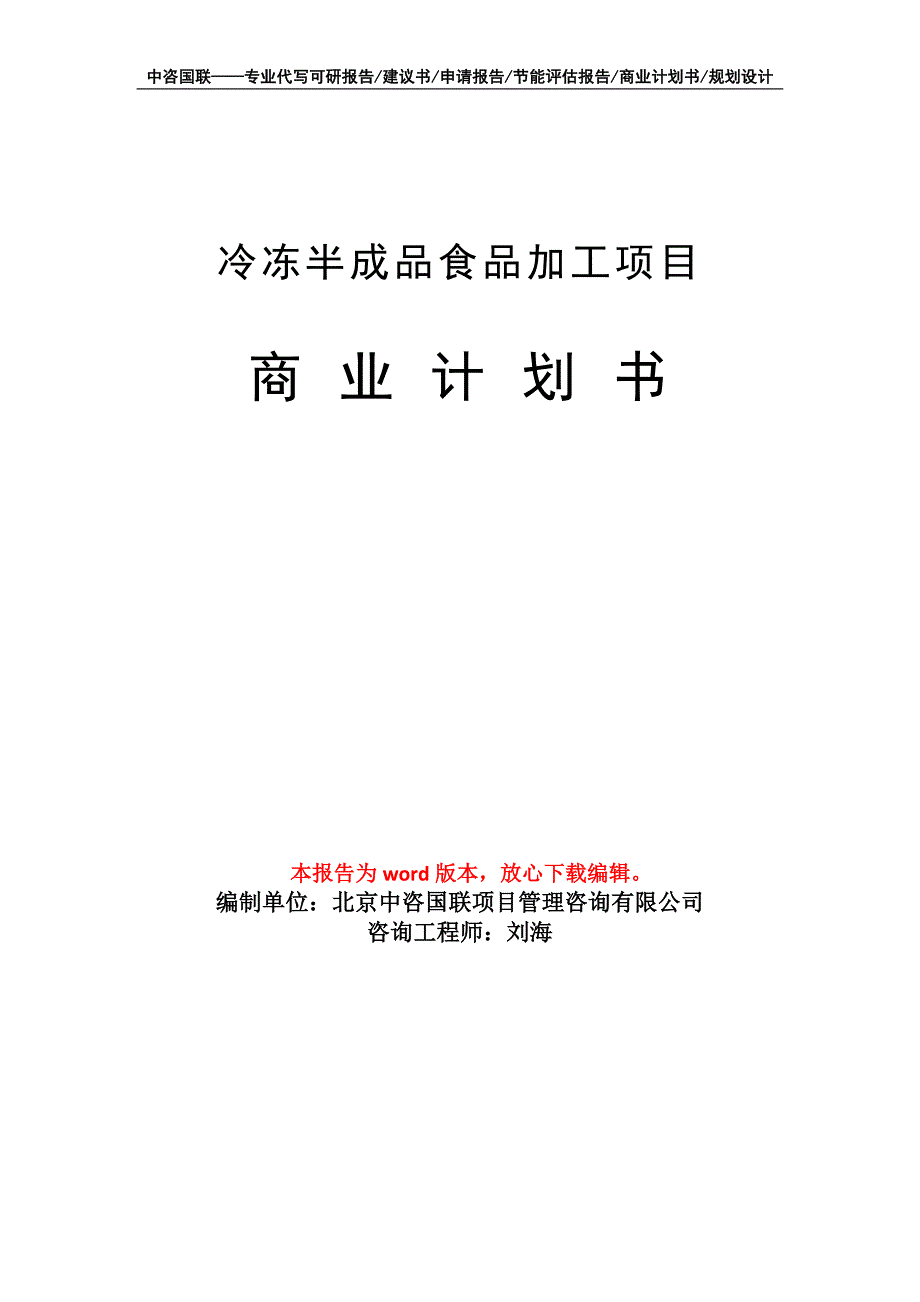 中咨国联——专业代写可研报告/建议书/申请报告/节能评估报告/商业计划书/规划设计

冷冻半成品食品加工项目

商 业 计 划 书

本报告为 word 版本，放心下载编辑。
编制单位：北京中咨国联项目管理咨询有限公司
咨询工程师：刘海